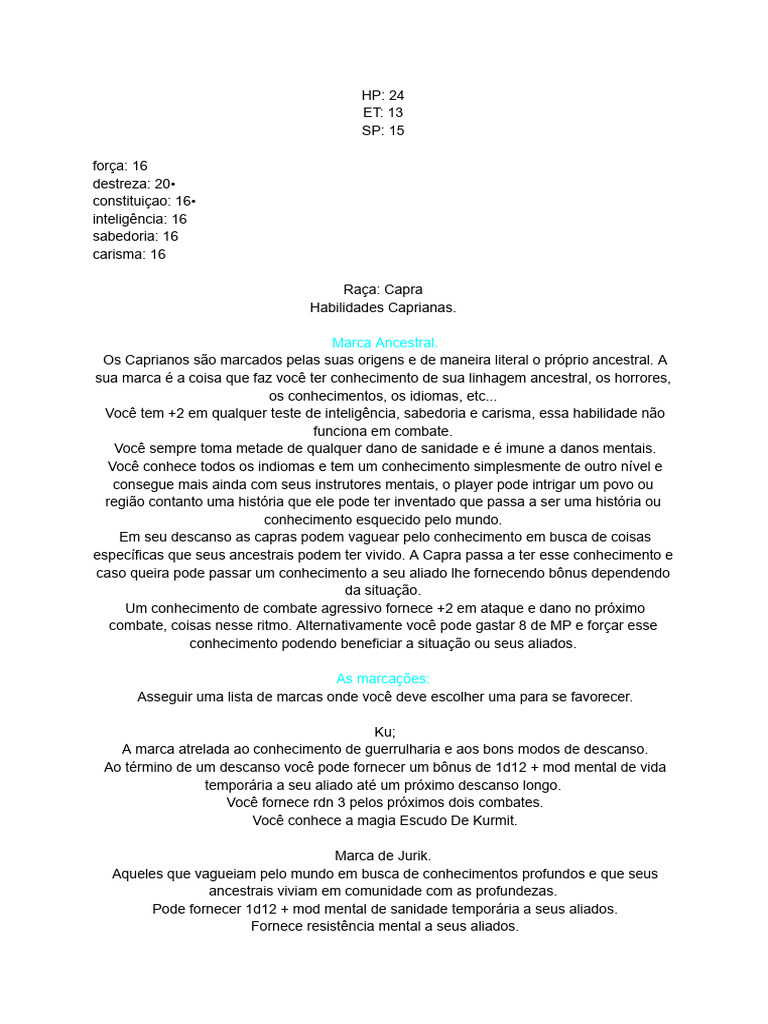 HP: 24
ET: 13
SP: 15

força: 16
destreza: 20•
constituiçao: 16•
inteligência: 16
sabedoria: 16
carisma: 16

Raça: Capra
Habilidades Caprianas.

Marca Ancestral.
Os Caprianos são marcados pelas suas origens e de maneira literal o próprio ancestral. A sua marca é a coisa que faz você ter conhecimento de sua linhagem ancestral, os horrores, os conhecimentos, os idiomas, etc...
Você tem +2 em qualquer teste de inteligência, sabedoria e carisma, essa habilidade não funciona em combate.
Você sempre toma metade de qualquer dano de sanidade e é imune a danos mentais.
Você conhece todos os indiomas e tem um conhecimento simplesmente de outro nível e consegue mais ainda com seus instrutores mentais, o player pode intrigar um povo ou região contanto uma história que ele pode ter inventado que passa a ser uma história ou conhecimento esquecido pelo mundo.
Em seu descanso as capras podem vaguear pelo conhecimento em busca de coisas específicas que seus ancestrais podem ter vivido. A Capra passa a ter esse conhecimento e caso queira pode passar um conhecimento a seu aliado lhe fornecendo bônus dependendo da situação.
Um conhecimento de combate agressivo fornece +2 em ataque e dano no próximo combate, coisas nesse ritmo. Alternativamente você pode gastar 8 de MP e forçar esse conhecimento podendo beneficiar a situação ou seus aliados.

As marcações:
Asseguir uma lista de marcas onde você deve escolher uma para se favorecer.

Ku;
A marca atrelada ao conhecimento de guerrulharia e aos bons modos de descanso.
Ao término de um descanso você pode fornecer um bônus de 1d12 + mod mental de vida temporária a seu aliado até um próximo descanso longo.
Você fornece rdn 3 pelos próximos dois combates.
Você conhece a magia Escudo De Kurmit.

Marca de Jurik.
Aqueles que vagueiam pelo mundo em busca de conhecimentos profundos e que seus ancestrais viviam em comunidade com as profundezas.
Pode fornecer 1d12 + mod mental de sanidade temporária a seus aliados.
Fornece resistência mental a seus aliados.